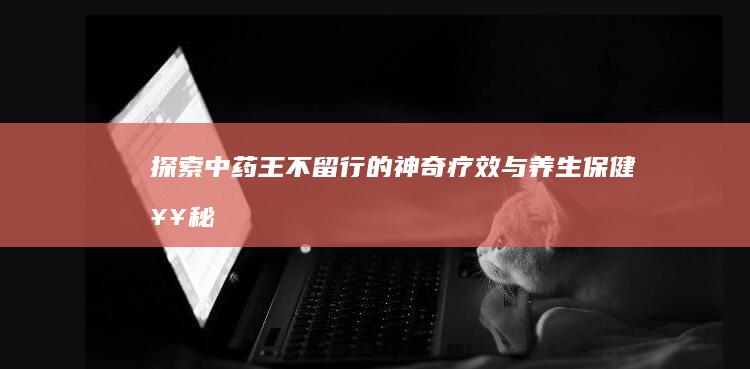 探索中药王不留行的神奇疗效与养生保健￥￥秘